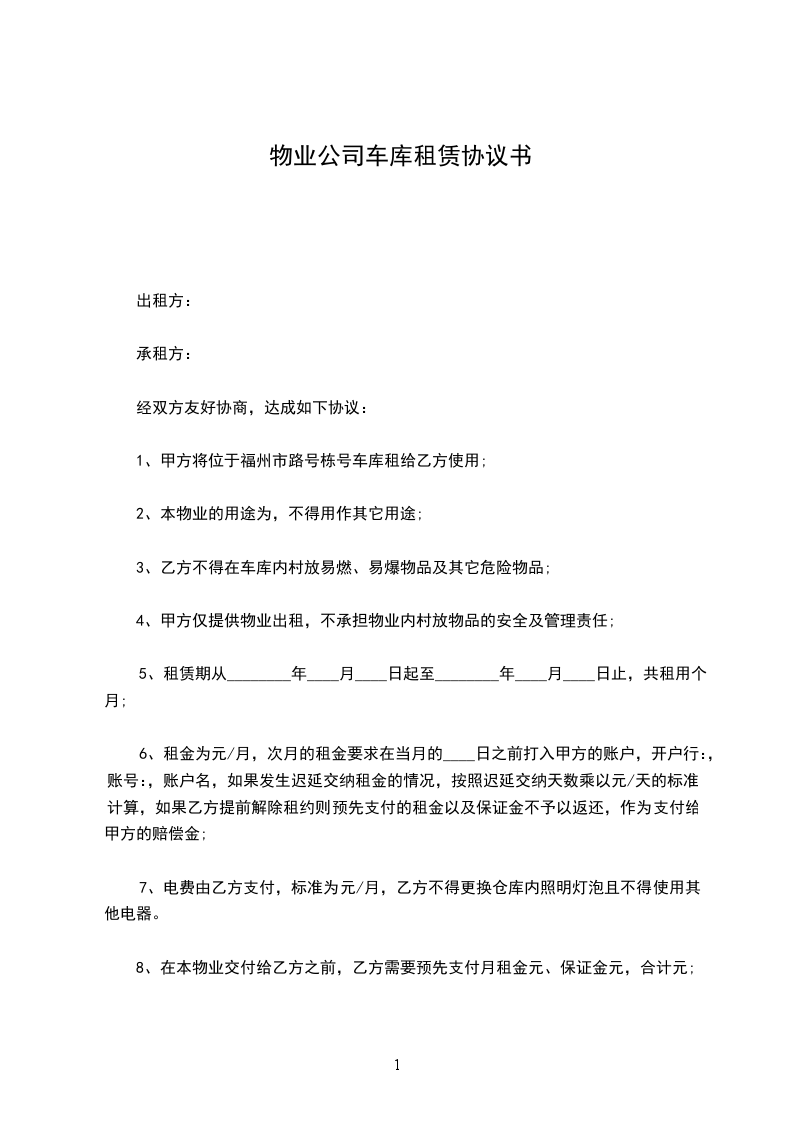 物业公司车库租赁协议书

出租方：

承租方：

经双方友好协商，达成如下协议：

1、甲方将位于福州市路号栋号车库租给乙方使用；

2、本物业的用途为，不得用作其它用途；

3、乙方不得在车库内村放易燃、易爆物品及其它危险物品；

4、甲方仅提供物业出租，不承担物业内村放物品的安全及管理责任；

5、租赁期从________年____月____日起至________年____月____日止，共租用个月；

6、租金为元/月，次月的租金要求在当月的____日之前打入甲方的账户，开户行:，账号:，账户名，如果发生迟延交纳租金的情况，按照迟延交纳天数乘以元/天的标准计算，如果乙方提前解除租约则预先支付的租金以及保证金不予以返还，作为支付给甲方的赔偿金；

7、电费由乙方支付，标准为元/月，乙方不得更换仓库内照明灯泡且不得使用其他电器。

8、在本物业交付给乙方之前，乙方需要预先支付月租金元、保证金元，合计元；

1